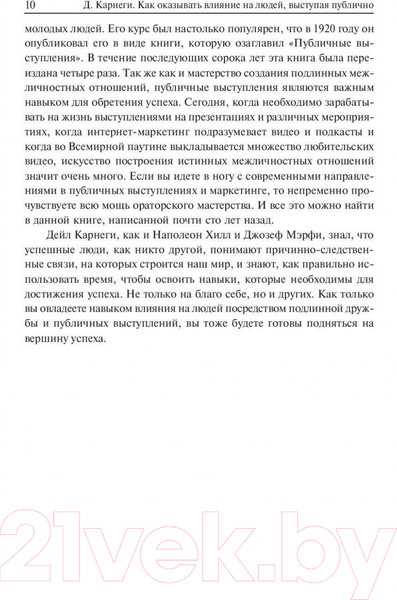 10 Д. Карнеги. Как оказывать влияние на людей, выступая публично

молодых людей. Его курс был настолько популярен, что в 1920 году он опубликовал его в виде книги, которую озаглавил «Публичные выступления». В течение последующих сорока лет эта книга была переиздана четыре раза. Так же как и мастерство создания подлинных межличностных отношений, публичные выступления являются важным навыком для обретения успеха. Сегодня, когда необходимо зарабатывать на жизнь выступлениями на презентациях и различных мероприятиях, когда интернет-маркетинг подразумевает видео и подкасты и когда во Всемирной паутине выкладывается множество любительских видео, искусство построения истинных межличностных отношений значит очень много. Если вы идете в ногу с современными направлениями в публичных выступлениях и маркетинге, то непременно прочувствуете всю мощь ораторского мастерства. И все это можно найти в данной книге, написанной почти сто лет назад.

Дейл Карнеги, как и Наполеон Хилл и Джозеф Мэрфи, знал, что успешные люди, как никто другой, понимают причинно-следственные связи, на которых строится наш мир, и знают, как правильно использовать время, чтобы освоить навыки, которые необходимы для достижения успеха. Не только на благо себе, но и других. Как только вы овладеете навыком влияния на людей посредством подлинной дружбы и публичных выступлений, вы тоже будете готовы подняться на вершину успеха.

21vek.by